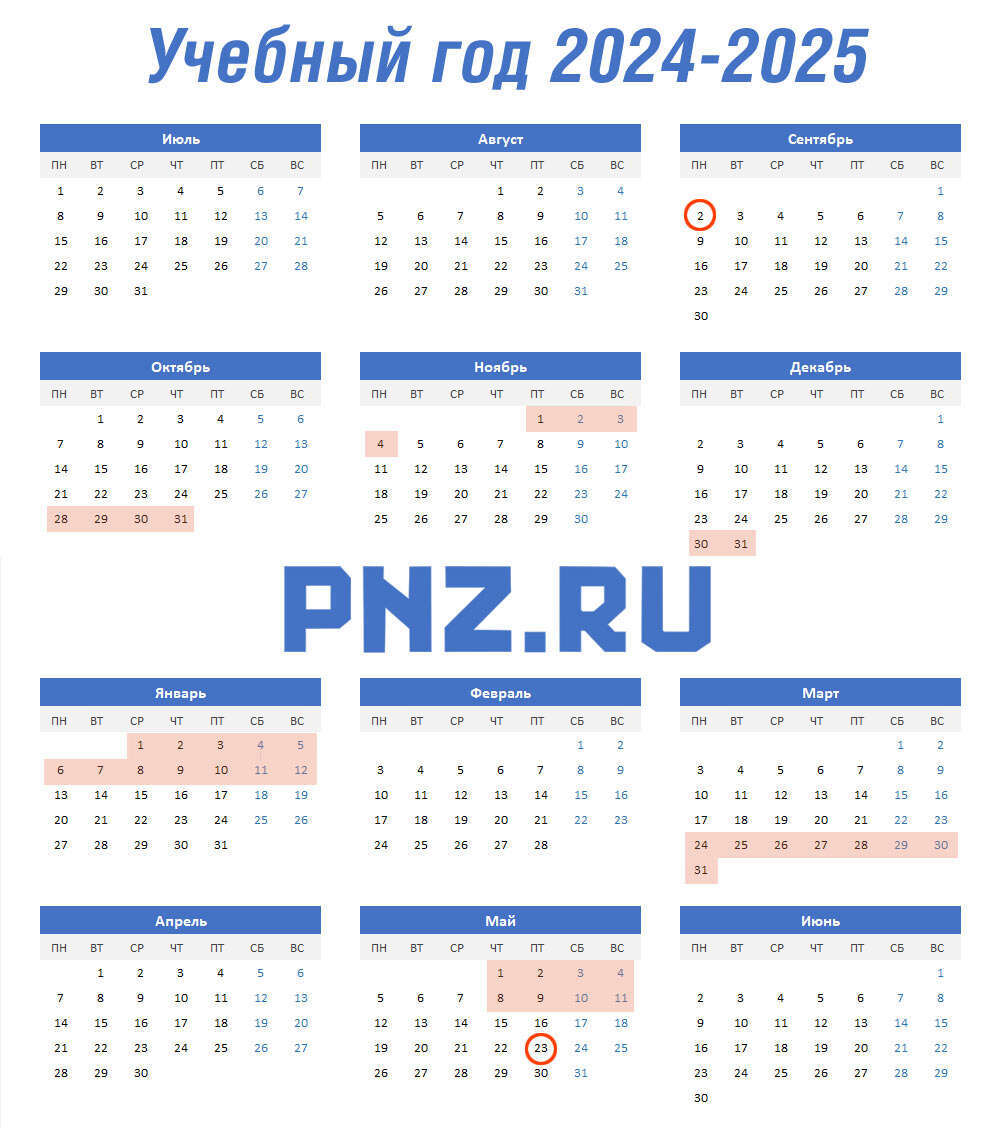 Учебный год 2024-2025

Июль

| ПН | ВТ | СР | ЧТ | ПТ | СБ | ВС |
|---|---|---|---|---|---|---|
| 1 | 2 | 3 | 4 | 5 | 6 | 7 |
| 8 | 9 | 10 | 11 | 12 | 13 | 14 |
| 15 | 16 | 17 | 18 | 19 | 20 | 21 |
| 22 | 23 | 24 | 25 | 26 | 27 | 28 |
| 29 | 30 | 31 | | | | |

Август

| ПН | ВТ | СР | ЧТ | ПТ | СБ | ВС |
|---|---|---|---|---|---|---|
| | | | 1 | 2 | 3 | 4 |
| 5 | 6 | 7 | 8 | 9 | 10 | 11 |
| 12 | 13 | 14 | 15 | 16 | 17 | 18 |
| 19 | 20 | 21 | 22 | 23 | 24 | 25 |
| 26 | 27 | 28 | 29 | 30 | 31 | |

Сентябрь

| ПН | ВТ | СР | ЧТ | ПТ | СБ | ВС |
|---|---|---|---|---|---|---|
| | | | | | | 1 |
| 2 | 3 | 4 | 5 | 6 | 7 | 8 |
| 9 | 10 | 11 | 12 | 13 | 14 | 15 |
| 16 | 17 | 18 | 19 | 20 | 21 | 22 |
| 23 | 24 | 25 | 26 | 27 | 28 | 29 |
| 30 | | | | | | |

Октябрь

| ПН | ВТ | СР | ЧТ | ПТ | СБ | ВС |
|---|---|---|---|---|---|---|
| | 1 | 2 | 3 | 4 | 5 | 6 |
| 7 | 8 | 9 | 10 | 11 | 12 | 13 |
| 14 | 15 | 16 | 17 | 18 | 19 | 20 |
| 21 | 22 | 23 | 24 | 25 | 26 | 27 |
| 28 | 29 | 30 | 31 | | | |

Ноябрь

| ПН | ВТ | СР | ЧТ | ПТ | СБ | ВС |
|---|---|---|---|---|---|---|
| | | | | 1 | 2 | 3 |
| 4 | 5 | 6 | 7 | 8 | 9 | 10 |
| 11 | 12 | 13 | 14 | 15 | 16 | 17 |
| 18 | 19 | 20 | 21 | 22 | 23 | 24 |
| 25 | 26 | 27 | 28 | 29 | 30 | |

Декабрь

| ПН | ВТ | СР | ЧТ | ПТ | СБ | ВС |
|---|---|---|---|---|---|---|
| | | | | | | 1 |
| 2 | 3 | 4 | 5 | 6 | 7 | 8 |
| 9 | 10 | 11 | 12 | 13 | 14 | 15 |
| 16 | 17 | 18 | 19 | 20 | 21 | 22 |
| 23 | 24 | 25 | 26 | 27 | 28 | 29 |
| 30 | 31 | | | | | |

PNZ.RU

Январь

| ПН | ВТ | СР | ЧТ | ПТ | СБ | ВС |
|---|---|---|---|---|---|---|
| | | 1 | 2 | 3 | 4 | 5 |
| 6 | 7 | 8 | 9 | 10 | 11 | 12 |
| 13 | 14 | 15 | 16 | 17 | 18 | 19 |
| 20 | 21 | 22 | 23 | 24 | 25 | 26 |
| 27 | 28 | 29 | 30 | 31 | | |

Февраль

| ПН | ВТ | СР | ЧТ | ПТ | СБ | ВС |
|---|---|---|---|---|---|---|
| | | | | | 1 | 2 |
| 3 | 4 | 5 | 6 | 7 | 8 | 9 |
| 10 | 11 | 12 | 13 | 14 | 15 | 16 |
| 17 | 18 | 19 | 20 | 21 | 22 | 23 |
| 24 | 25 | 26 | 27 | 28 | | |

Март

| ПН | ВТ | СР | ЧТ | ПТ | СБ | ВС |
|---|---|---|---|---|---|---|
| | | | | | 1 | 2 |
| 3 | 4 | 5 | 6 | 7 | 8 | 9 |
| 10 | 11 | 12 | 13 | 14 | 15 | 16 |
| 17 | 18 | 19 | 20 | 21 | 22 | 23 |
| 24 | 25 | 26 | 27 | 28 | 29 | 30 |
| 31 | | | | | | |

Апрель

| ПН | ВТ | СР | ЧТ | ПТ | СБ | ВС |
|---|---|---|---|---|---|---|
| | 1 | 2 | 3 | 4 | 5 | 6 |
| 7 | 8 | 9 | 10 | 11 | 12 | 13 |
| 14 | 15 | 16 | 17 | 18 | 19 | 20 |
| 21 | 22 | 23 | 24 | 25 | 26 | 27 |
| 28 | 29 | 30 | | | | |

Май

| ПН | ВТ | СР | ЧТ | ПТ | СБ | ВС |
|---|---|---|---|---|---|---|
| | | | 1 | 2 | 3 | 4 |
| 5 | 6 | 7 | 8 | 9 | 10 | 11 |
| 12 | 13 | 14 | 15 | 16 | 17 | 18 |
| 19 | 20 | 21 | 22 | 23 | 24 | 25 |
| 26 | 27 | 28 | 29 | 30 | 31 | |

Июнь

| ПН | ВТ | СР | ЧТ | ПТ | СБ | ВС |
|---|---|---|---|---|---|---|
| | | | | | | 1 |
| 2 | 3 | 4 | 5 | 6 | 7 | 8 |
| 9 | 10 | 11 | 12 | 13 | 14 | 15 |
| 16 | 17 | 18 | 19 | 20 | 21 | 22 |
| 23 | 24 | 25 | 26 | 27 | 28 | 29 |
| 30 | | | | | | |